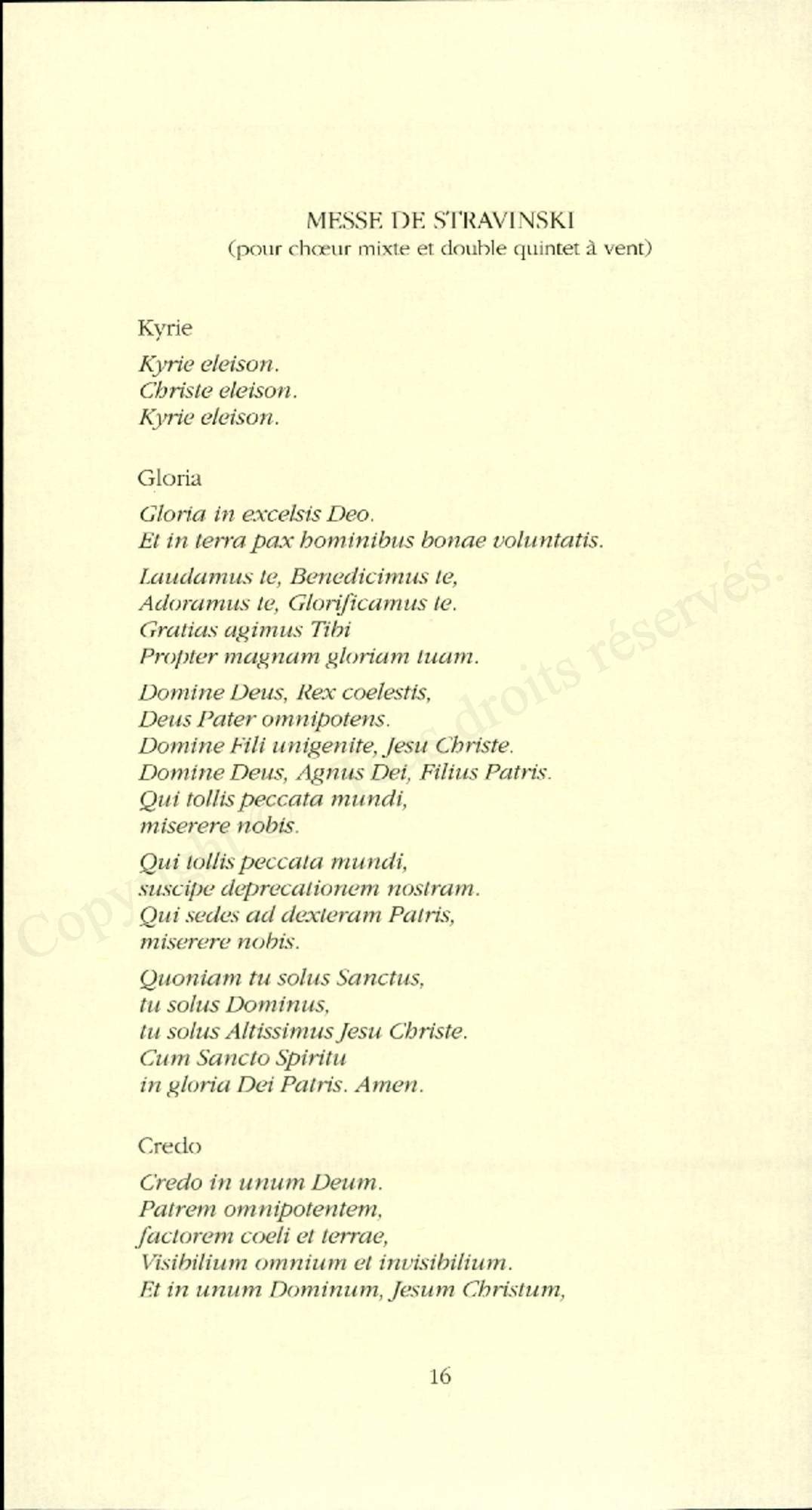 MESSE DE STRAVINSKI
(pour chœur mixte et double quintet à vent)

Kyrie

Kyrie eleison.
Christe eleison.
Kyrie eleison.

Gloria

Gloria in excelsis Deo.
Et in terra pax hominibus bonae voluntatis.

Laudamus te, Benedicimus te,
Adoramus te, Glorificamus te.
Gratias agimus Tibi
Propter magnam gloriam tuam.

Domine Deus, Rex coelestis,
Deus Pater omnipotens.
Domine Fili unigenite, Jesu Christe.
Domine Deus, Agnus Dei, Filius Patris.
Qui tollis peccata mundi,
miserere nobis.

Qui tollis peccata mundi,
suscipe deprecationem nostram.
Qui sedes ad dexteram Patris,
miserere nobis.

Quoniam tu solus Sanctus,
tu solus Dominus,
tu solus Altissimus Jesu Christe.
Cum Sancto Spiritu
in gloria Dei Patris. Amen.

Credo

Credo in unum Deum.
Patrem omnipotentem,
factorem coeli et terrae,
Visibilium omnium et invisibilium.
Et in unum Dominum, Jesum Christum,

16

Copyright - Tous droits réservés.